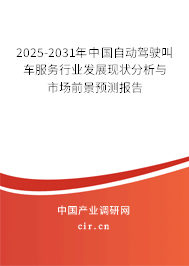 2025-2031年中国自动驾驶叫车服务行业发展现状分析与市场前景预测报告

中国产业调研网
cir.cn